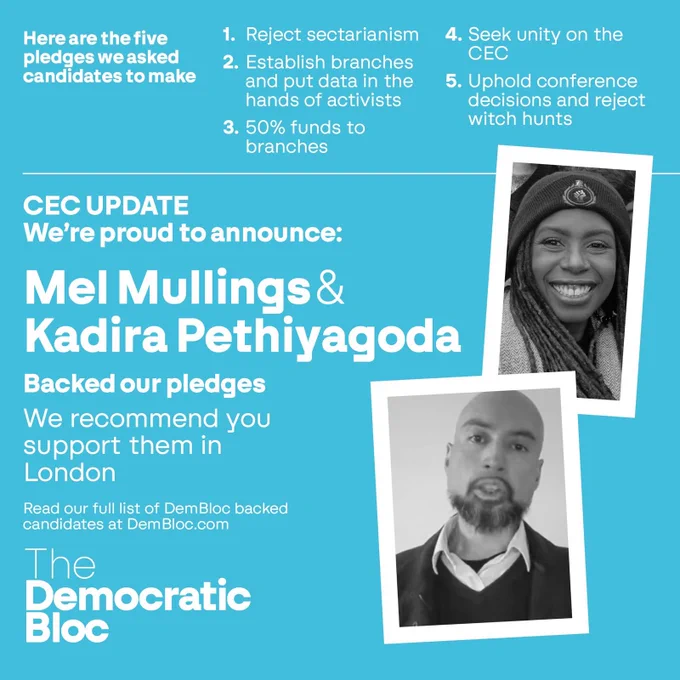 Here are the five pledges we asked candidates to make

1. Reject sectarianism
2. Establish branches and put data in the hands of activists
3. 50% funds to branches
4. Seek unity on the CEC
5. Uphold conference decisions and reject witch hunts

CEC UPDATE
We're proud to announce:

Mel Mullings & Kadira Pethiyagoda

Backed our pledges

We recommend you support them in London

Read our full list of DemBloc backed candidates at DemBloc.com

The
Democratic
Bloc